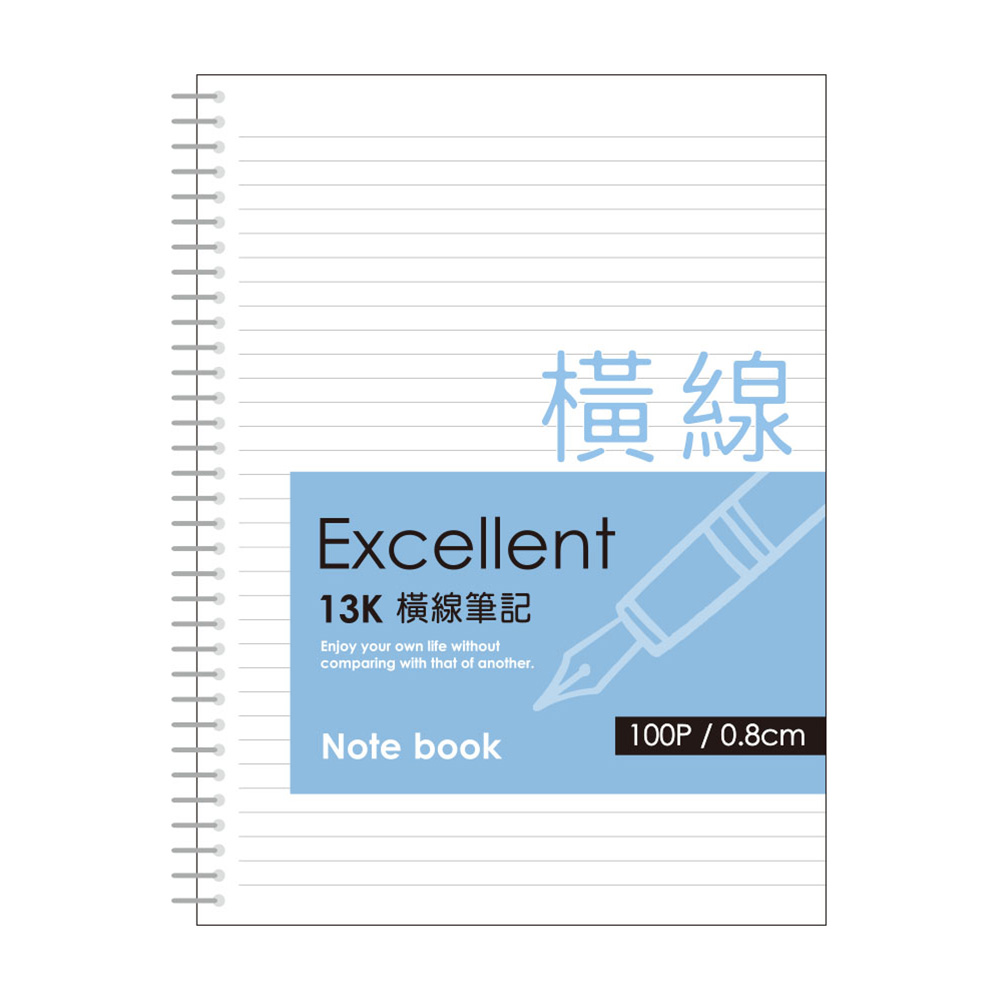 橫線

Excellent

13K 橫線筆記

Enjoy your own life without comparing with that of another.

Note book

100P / 0.8cm